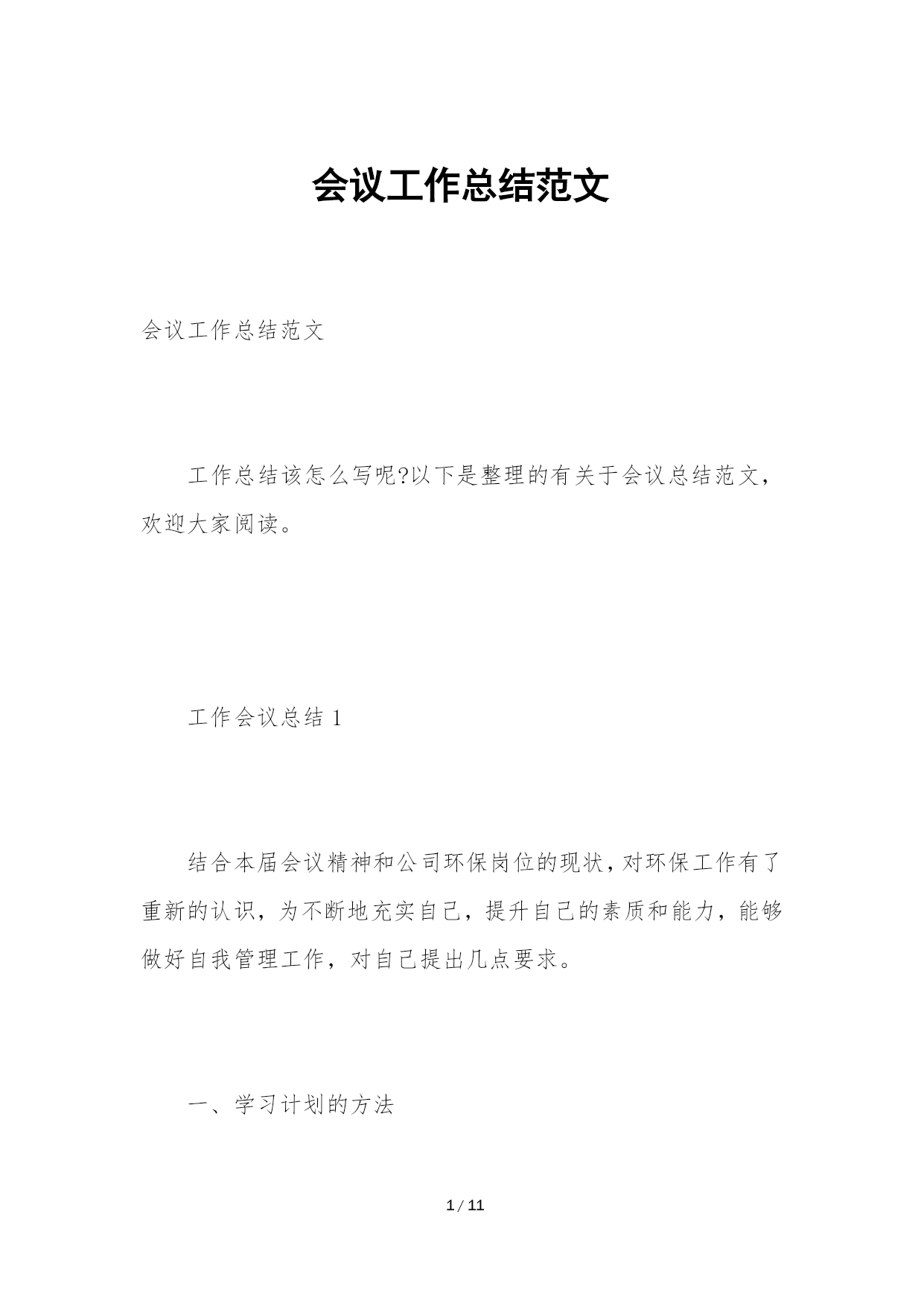 会议工作总结范文

会议工作总结范文

工作总结该怎么写呢?以下是整理的有关于会议总结范文，欢迎大家阅读。

工作会议总结 1

结合本届会议精神和公司环保岗位的现状，对环保工作有了重新的认识，为不断地充实自己，提升自己的素质和能力，能够做好自我管理工作，对自己提出几点要求。

一、学习计划的方法

1 / 11